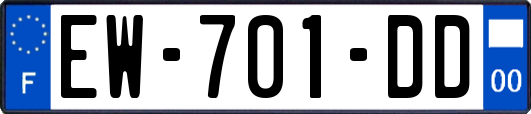 F

EW-701-DD

00